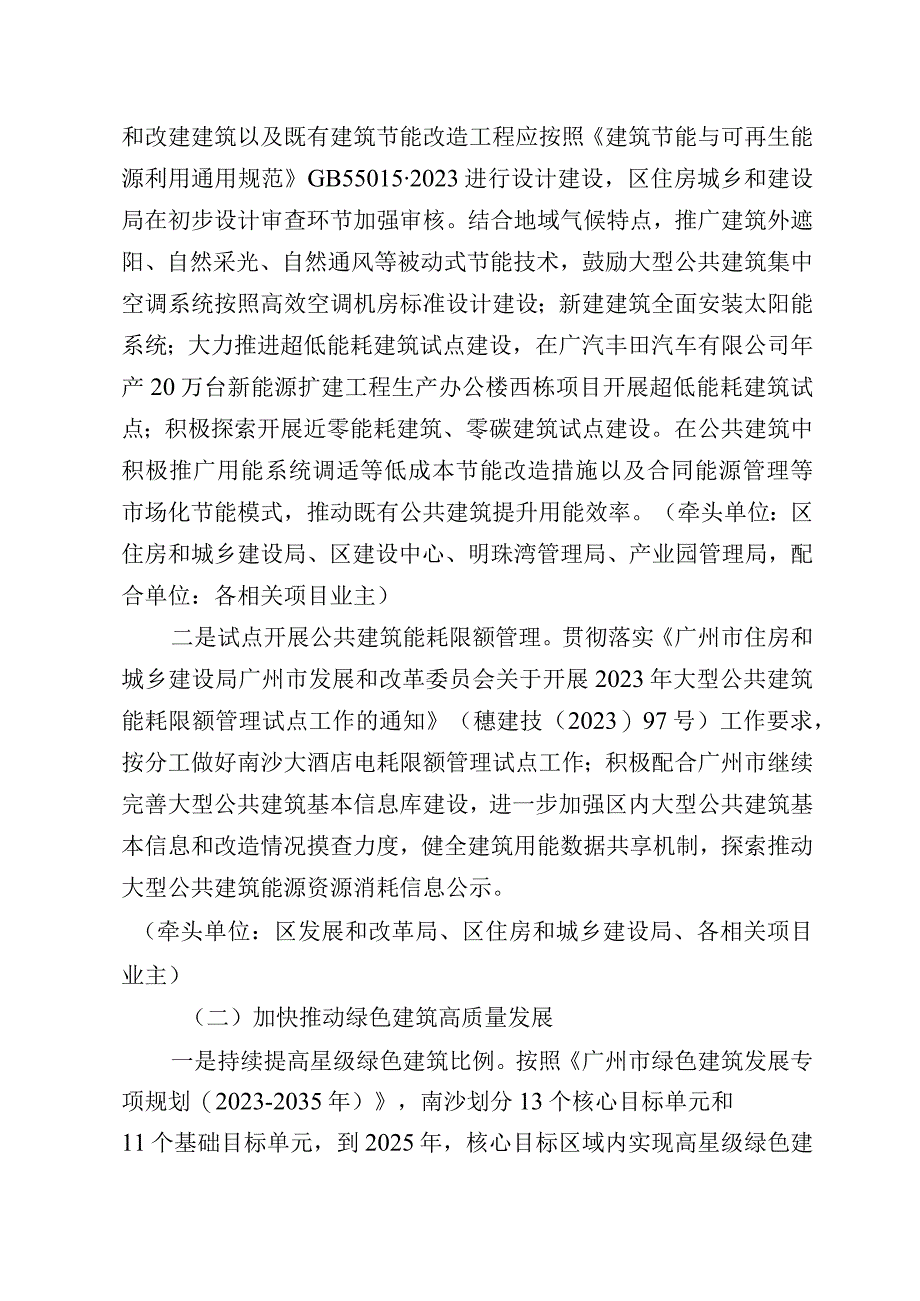 和改建建筑以及既有建筑节能改造工程应按照《建筑节能与可再生能源利用通用规范》GB55015·2023进行设计建设，区住房城乡和建设局在初步设计审查环节加强审核。结合地域气候特点，推广建筑外遮阳、自然采光、自然通风等被动式节能技术，鼓励大型公共建筑集中空调系统按照高效空调机房标准设计建设；新建建筑全面安装太阳能系统；大力推进超低能耗建筑试点建设，在广汽丰田汽车有限公司年产20万台新能源扩建工程生产办公楼西栋项目开展超低能耗建筑试点；积极探索开展近零能耗建筑、零碳建筑试点建设。在公共建筑中积极推广用能系统调适等低成本节能改造措施以及合同能源管理等市场化节能模式，推动既有公共建筑提升用能效率。（牵头单位：区住房和城乡建设局、区建设中心、明珠湾管理局、产业园管理局，配合单位：各相关项目业主）

二是试点开展公共建筑能耗限额管理。贯彻落实《广州市住房和城乡建设局广州市发展和改革委员会关于开展2023年大型公共建筑能耗限额管理试点工作的通知》（穗建技（2023）97号）工作要求，按分工做好南沙大酒店电耗限额管理试点工作；积极配合广州市继续完善大型公共建筑基本信息库建设，进一步加强区内大型公共建筑基本信息和改造情况摸查力度，健全建筑用能数据共享机制，探索推动大型公共建筑能源资源消耗信息公示。

（牵头单位：区发展和改革局、区住房和城乡建设局、各相关项目业主）

（二）加快推动绿色建筑高质量发展

一是持续提高星级绿色建筑比例。按照《广州市绿色建筑发展专项规划（2023-2035年）》，南沙划分13个核心目标单元和11个基础目标单元，到2025年，核心目标区域内实现高星级绿色建